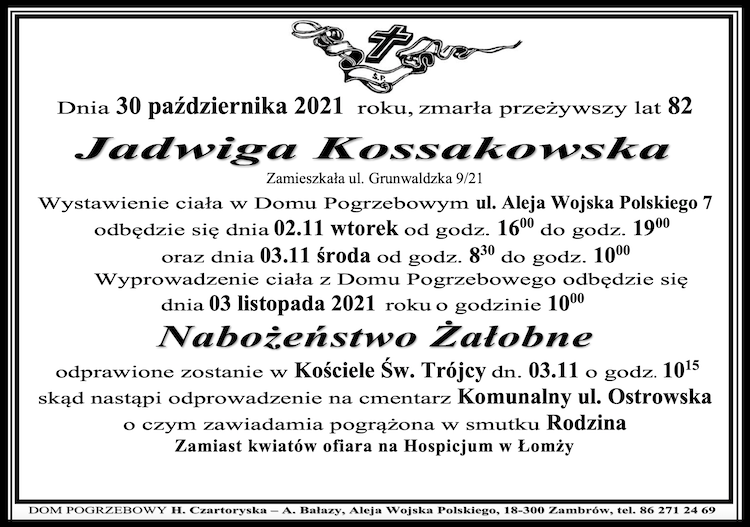 Ś.P.

Dnia 30 października 2021 roku, zmarła przeżywszy lat 82

Jadwiga Kossakowska

Zamieszkała ul. Grunwaldzka 9/21

Wystawienie ciała w Domu Pogrzebowym ul. Aleja Wojska Polskiego 7 odbędzie się dnia 02.11 wtorek od godz. $16^{00}$ do godz. $19^{00}$ oraz dnia 03.11 środa od godz. $8^{30}$ do godz. $10^{00}$

Wyprowadzenie ciała z Domu Pogrzebowego odbędzie się dnia 03 listopada 2021 roku o godzinie $10^{00}$

Nabożeństwo Żałobne

odprawione zostanie w Kościele Św. Trójcy dn. 03.11 o godz. $10^{15}$ skąd nastąpi odprowadzenie na cmentarz Komunalny ul. Ostrowska o czym zawiadamia pogrążona w smutku Rodzina

Zamiast kwiatów ofiara na Hospicjum w Łomży

DOM POGRZEBOWY H. Czartoryska – A. Bałazy, Aleja Wojska Polskiego, 18-300 Zambrów, tel. 86 271 24 69